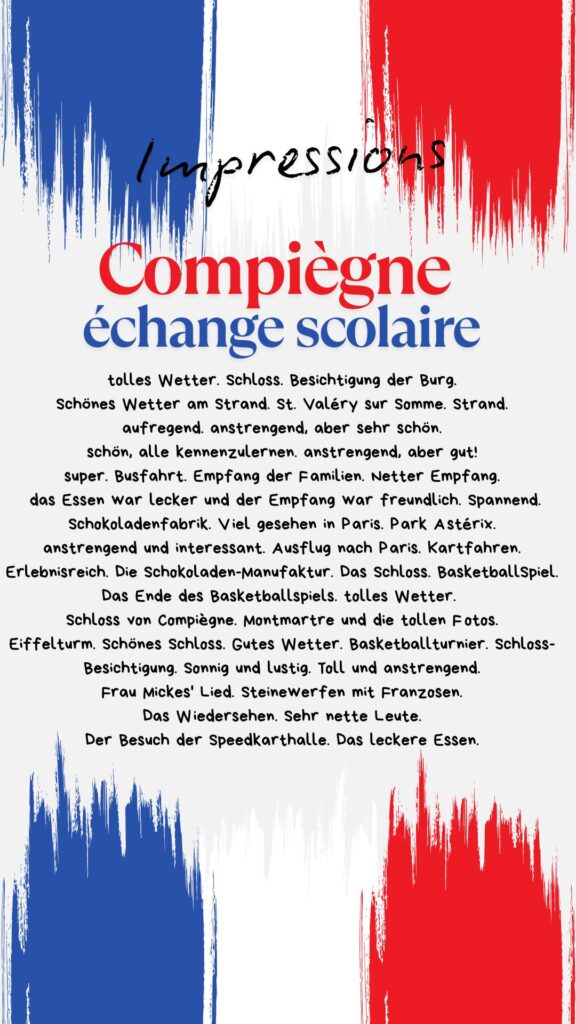 Impressions

Compiègne
échange scolaire

tolles Wetter. Schloss. Besichtigung der Burg. Schönes Wetter am Strand. St. Valéry sur Somme. Strand. aufregend. anstrengend, aber sehr schön. schön, alle kennenzulernen. anstrengend, aber gut! super. Busfahrt. Empfang der Familien. Netter Empfang. das Essen war lecker und der Empfang war freundlich. Spannend. Schokoladenfabrik. Viel gesehen in Paris. Park Astérix. anstrengend und interessant. Ausflug nach Paris. Kartfahren. Erlebnisreich. Die Schokoladen-Manufaktur. Das Schloss. Basketballspiel. Das Ende des Basketballspiels. tolles Wetter. Schloss von Compiègne. Montmartre und die tollen Fotos. Eiffelturm. Schönes Schloss. Gutes Wetter. Basketballturnier. Schloss-Besichtigung. Sonnig und lustig. Toll und anstrengend. Frau Mickes' Lied. Steinewerfen mit Franzosen. Das Wiedersehen. Sehr nette Leute. Der Besuch der Speedkarthalle. Das leckere Essen.